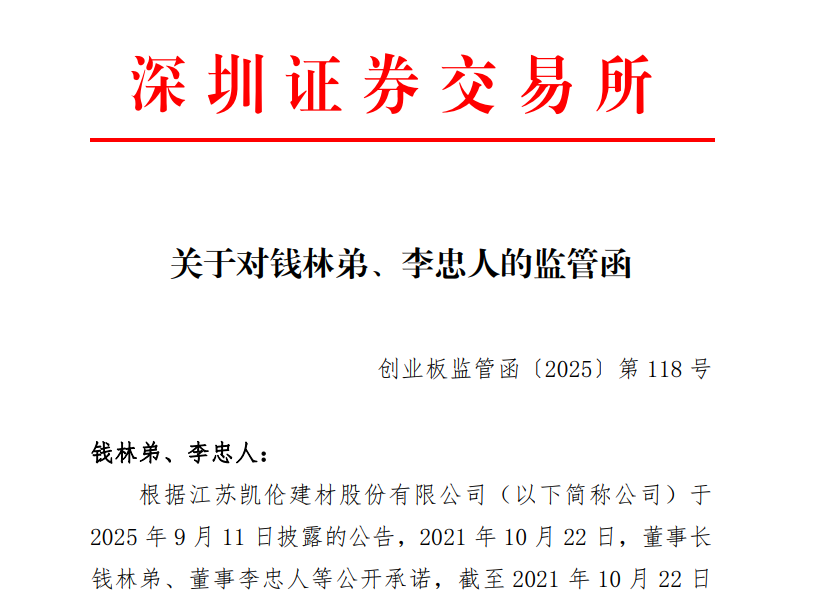 深圳证券交易所

关于对钱林弟、李忠人的监管函

创业板监管函〔2025〕第118号

钱林弟、李忠人：

根据江苏凯伦建材股份有限公司（以下简称公司）于2025年9月11日披露的公告，2021年10月22日，董事长钱林弟、董事李忠人等公开承诺，截至2021年10月22日